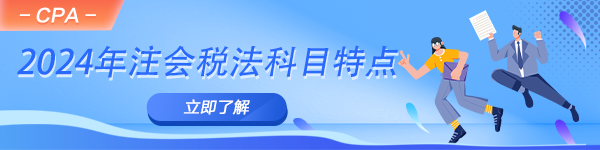 – CPA –

2024年注会税法科目特点

立即了解